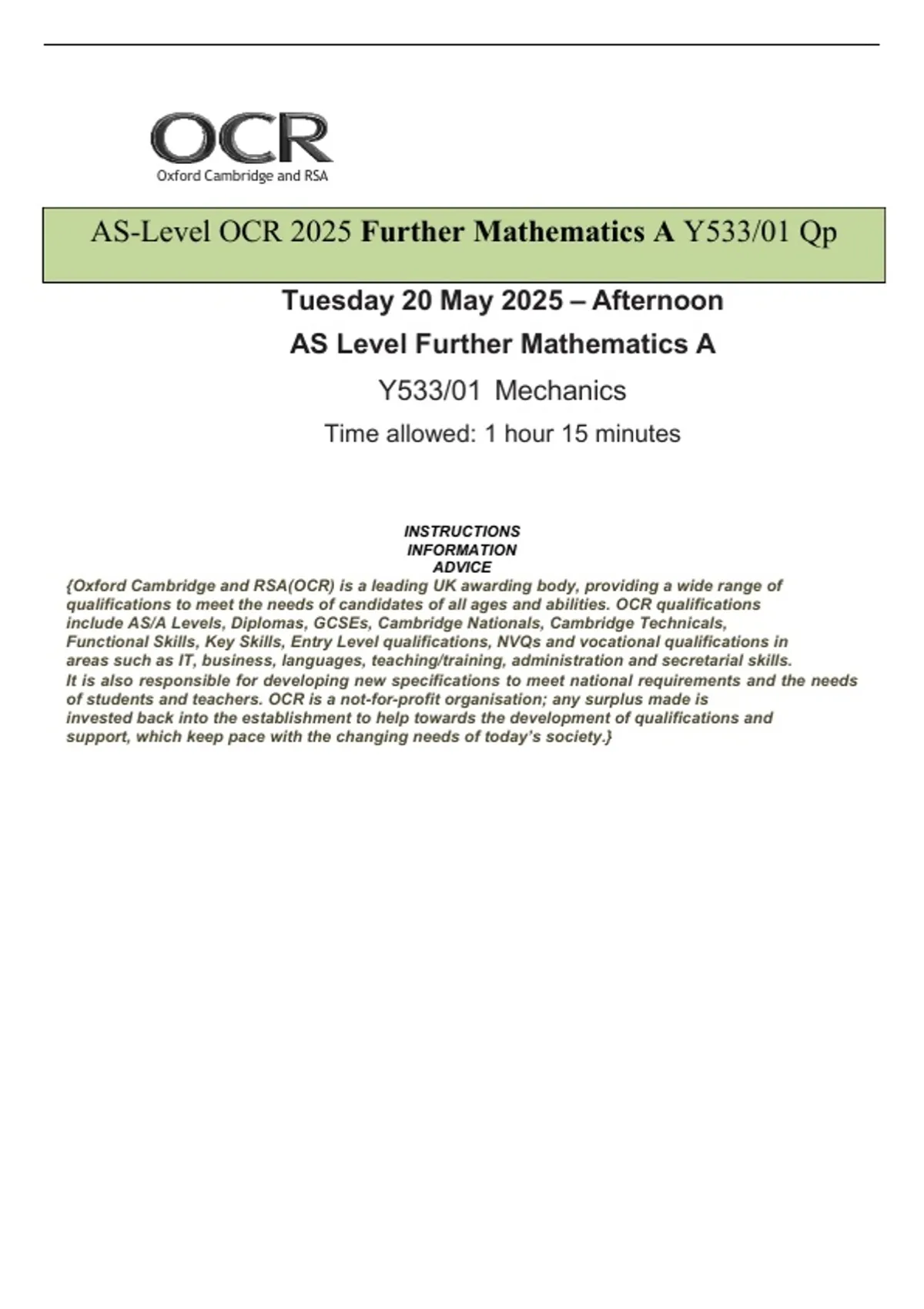 OCR
Oxford Cambridge and RSA

AS-Level OCR 2025 Further Mathematics A Y533/01 Qp

Tuesday 20 May 2025 – Afternoon

AS Level Further Mathematics A

Y533/01 Mechanics

Time allowed: 1 hour 15 minutes

INSTRUCTIONS
INFORMATION
ADVICE

{Oxford Cambridge and RSA(OCR) is a leading UK awarding body, providing a wide range of qualifications to meet the needs of candidates of all ages and abilities. OCR qualifications include AS/A Levels, Diplomas, GCSEs, Cambridge Nationals, Cambridge Technicals, Functional Skills, Key Skills, Entry Level qualifications, NVQs and vocational qualifications in areas such as IT, business, languages, teaching/training, administration and secretarial skills. It is also responsible for developing new specifications to meet national requirements and the needs of students and teachers. OCR is a not-for-profit organisation; any surplus made is invested back into the establishment to help towards the development of qualifications and support, which keep pace with the changing needs of today's society.}